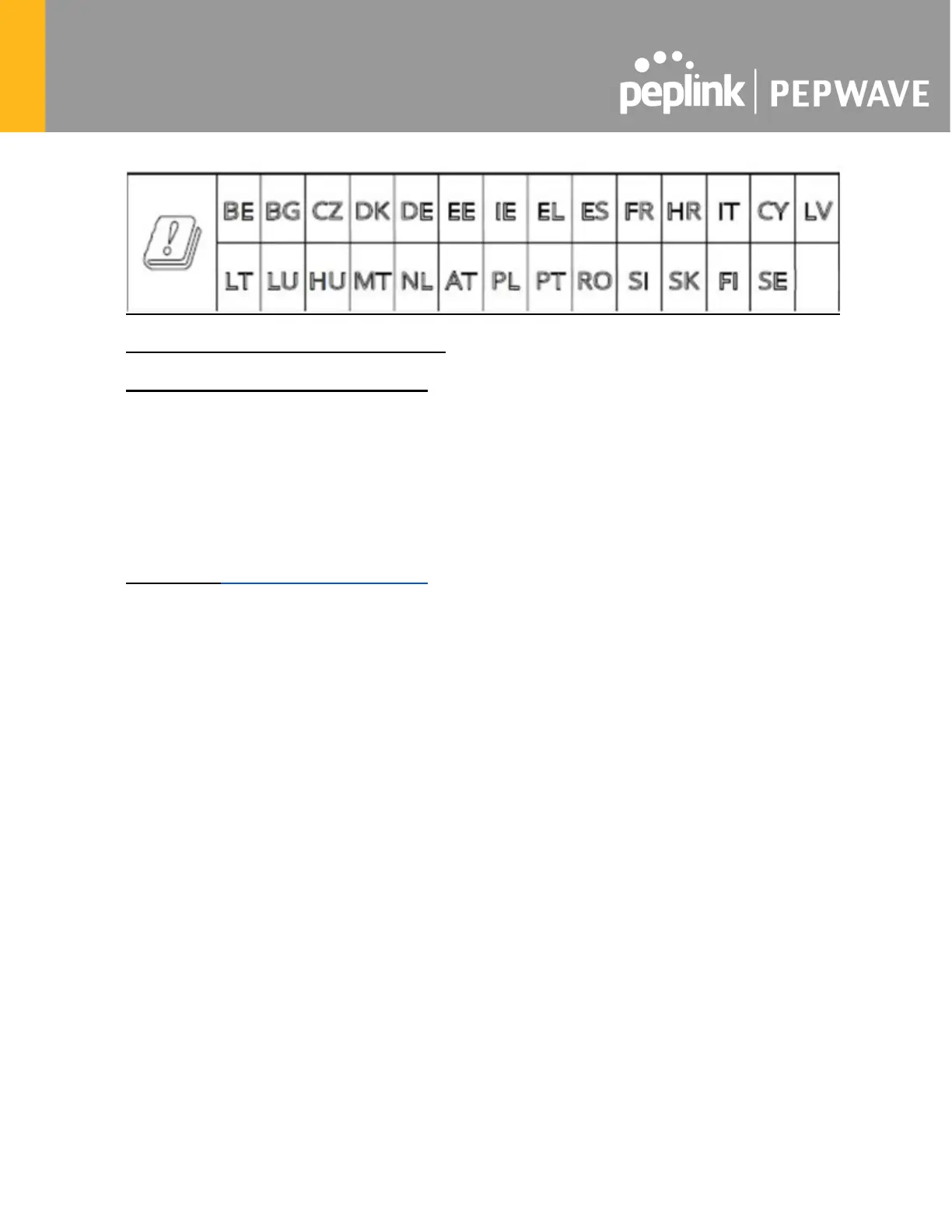 peplink | PEPWAVE

|  | BE | BG | CZ | DK | DE | EE | IE | EL | ES | FR | HR | IT | CY | LV |
|---|---|---|---|---|---|---|---|---|---|---|---|---|---|---|
|  | LT | LU | HU | MT | NL | AT | PL | PT | RO | SI | SK | FI | SE |  |